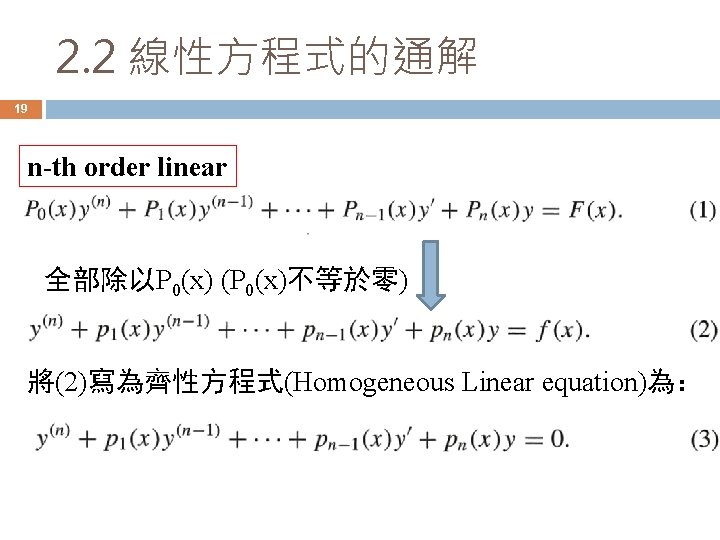 2.2 線性方程式的通解

19

n-th order linear

$P_0(x)y^{(n)} + P_1(x)y^{(n-1)} + \cdots + P_{n-1}(x)y' + P_n(x)y = F(x).$ (1)

全部除以$P_0(x)$ ($P_0(x)$不等於零)

$y^{(n)} + p_1(x)y^{(n-1)} + \cdots + p_{n-1}(x)y' + p_n(x)y = f(x).$ (2)

將(2)寫為齊性方程式(Homogeneous Linear equation)為:

$y^{(n)} + p_1(x)y^{(n-1)} + \cdots + p_{n-1}(x)y' + p_n(x)y = 0.$ (3)